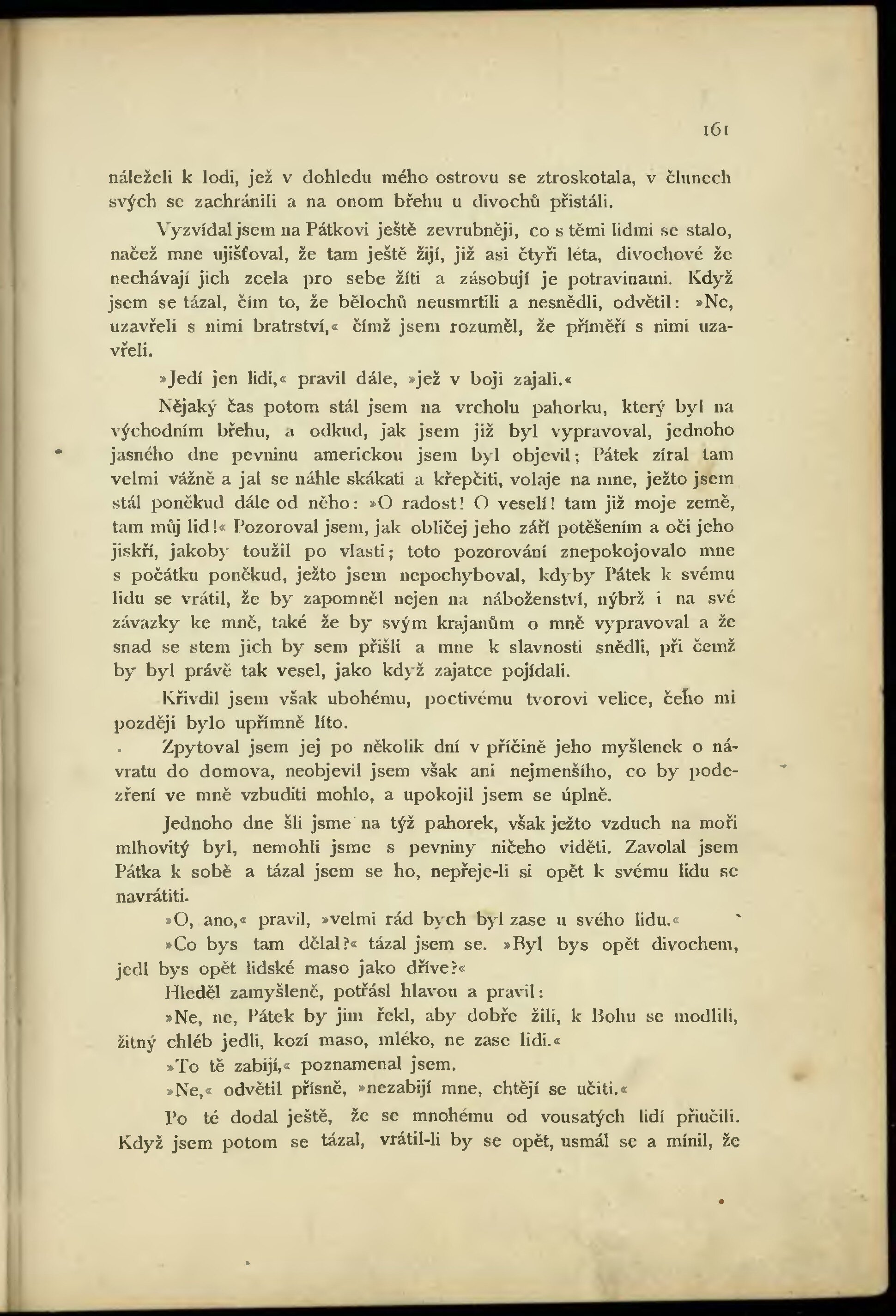 161

náleželi k lodi, jež v dohledu mého ostrovu se ztroskotala, v člunech svých se zachránili a na onom břehu u divochů přistáli.

Vyzvídal jsem na Pátkovi ještě zevrubněji, co s těmi lidmi se stalo, načež mne ujišťoval, že tam ještě žijí, již asi čtyři léta, divochové že nechávají jich zcela pro sebe žíti a zásobují je potravinami. Když jsem se tázal, čím to, že bělochů neusmrtili a nesnědli, odvětil: »Ne, uzavřeli s nimi bratrství,« čímž jsem rozuměl, že příměří s nimi uzavřeli.

»Jedí jen lidi,« pravil dále, »jež v boji zajali.«

Nějaký čas potom stál jsem na vrcholu pahorku, který byl na východním břehu, a odkud, jak jsem již byl vypravoval, jednoho jasného dne pevninu americkou jsem byl objevil; Pátek zíral tam velmi vážně a jal se náhle skákati a křepčiti, volaje na mne, ježto jsem stál poněkud dále od něho: »O radost! O veselí! tam již moje země, tam můj lid!« Pozoroval jsem, jak obličej jeho září potěšením a oči jeho jiskří, jakoby toužil po vlasti; toto pozorování znepokojovalo mne s počátku poněkud, ježto jsem nepochyboval, kdyby Pátek k svému lidu se vrátil, že by zapomněl nejen na náboženství, nýbrž i na své závazky ke mně, také že by svým krajanům o mně vypravoval a že snad se stem jich by sem přišli a mne k slavnosti snědli, při čemž by byl právě tak vesel, jako když zajatce pojídali.

Křivdil jsem však ubohému, poctivému tvorovi velice, čeho mi později bylo upřímně líto.

Zpytoval jsem jej po několik dní v příčině jeho myšlenek o návratu do domova, neobjevil jsem však ani nejmenšího, co by podezření ve mně vzbuditi mohlo, a upokojil jsem se úplně.

Jednoho dne šli jsme na týž pahorek, však ježto vzduch na moři mlhovitý byl, nemohli jsme s pevniny ničeho viděti. Zavolal jsem Pátka k sobě a tázal jsem se ho, nepřeje-li si opět k svému lidu se navrátiti.

»O, ano,« pravil, »velmi rád bych byl zase u svého lidu.«

»Co bys tam dělal?« tázal jsem se. »Byl bys opět divochem, jedl bys opět lidské maso jako dříve?«

Hleděl zamyšleně, potřásl hlavou a pravil:

»Ne, ne, Pátek by jim řekl, aby dobře žili, k Bohu se modlili, žitný chléb jedli, kozí maso, mléko, ne zase lidi.«

»To tě zabijí,« poznamenal jsem.

»Ne,« odvětil přísně, »nezabijí mne, chtějí se učiti.«

Po té dodal ještě, že se mnohému od vousatých lidí přiučili. Když jsem potom se tázal, vrátil-li by se opět, usmál se a mínil, že